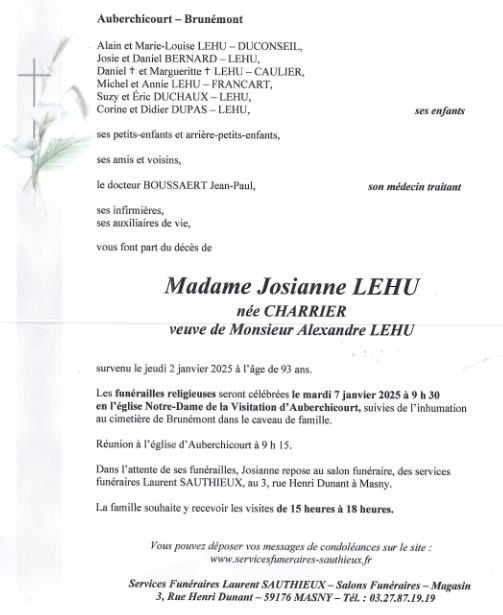 Auberchicourt – Brunémont

Alain et Marie-Louise LEHU – DUCONSEIL,
Josie et Daniel BERNARD – LEHU,
Daniel † et Margueritte † LEHU – CAULIER,
Michel et Annie LEHU – FRANCART,
Suzy et Éric DUCHAUX – LEHU,
Corine et Didier DUPAS – LEHU, ses enfants

ses petits-enfants et arrière-petits-enfants,

ses amis et voisins,

le docteur BOUSSAERT Jean-Paul, son médecin traitant

ses infirmières,
ses auxiliaires de vie,

vous font part du décès de

Madame Josianne LEHU
née CHARRIER
veuve de Monsieur Alexandre LEHU

survenu le jeudi 2 janvier 2025 à l'âge de 93 ans.

Les funérailles religieuses seront célébrées le mardi 7 janvier 2025 à 9 h 30 en l'église Notre-Dame de la Visitation d'Auberchicourt, suivies de l'inhumation au cimetière de Brunémont dans le caveau de famille.

Réunion à l'église d'Auberchicourt à 9 h 15.

Dans l'attente de ses funérailles, Josianne repose au salon funéraire, des services funéraires Laurent SAUTHIEUX, au 3, rue Henri Dunant à Masny.

La famille souhaite y recevoir les visites de 15 heures à 18 heures.

Vous pouvez déposer vos messages de condoléances sur le site :
www.servicesfuneraires-sauthieux.fr

Services Funéraires Laurent SAUTHIEUX – Salons Funéraires – Magasin
3, Rue Henri Dunant – 59176 MASNY – Tél. : 03.27.87.19.19